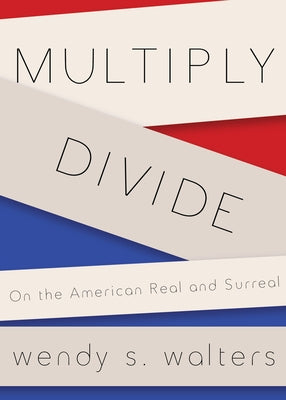 MULTIPLY

DIVIDE

On the American Real and Surreal

wendy s. walters